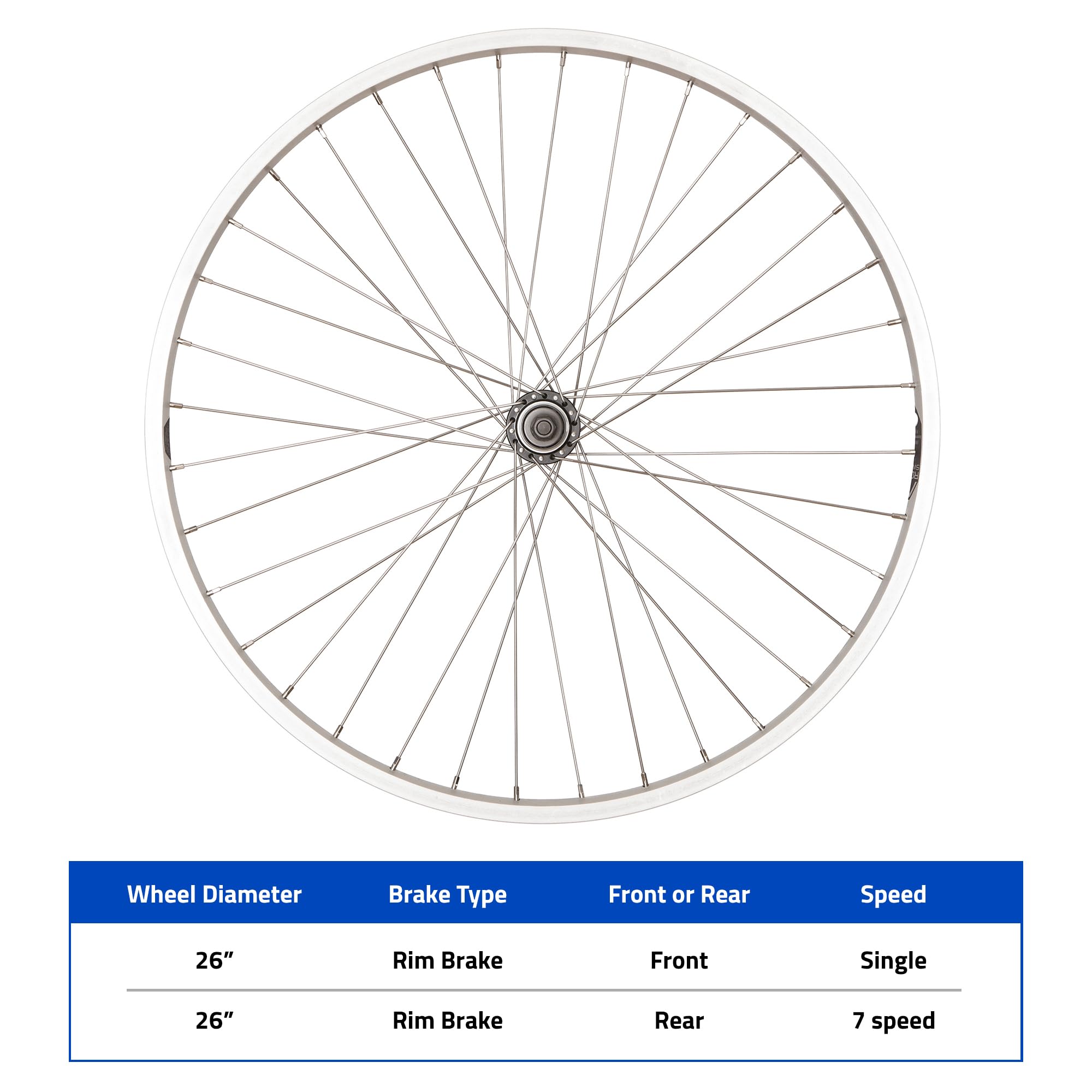 | Wheel Diameter | Brake Type | Front or Rear | Speed |
|---|---|---|---|
| 26" | Rim Brake | Front | Single |
| 26" | Rim Brake | Rear | 7 speed |